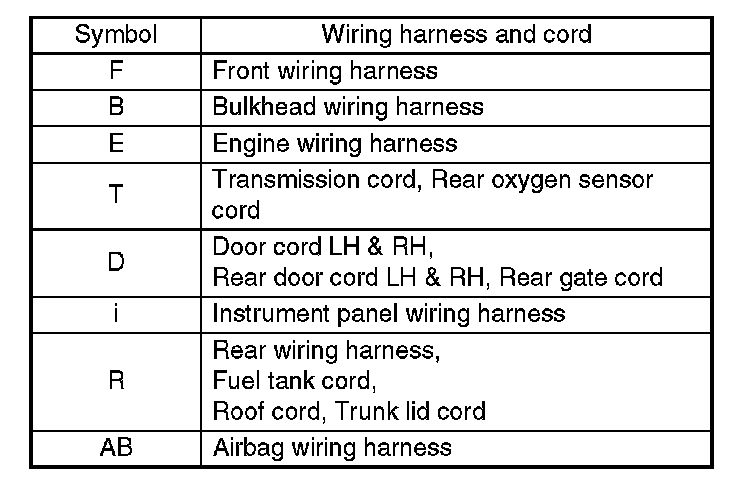 | Symbol | Wiring harness and cord |
|---|---|
| F | Front wiring harness |
| B | Bulkhead wiring harness |
| E | Engine wiring harness |
| T | Transmission cord, Rear oxygen sensor cord |
| D | Door cord LH & RH, Rear door cord LH & RH, Rear gate cord |
| i | Instrument panel wiring harness |
| R | Rear wiring harness, Fuel tank cord, Roof cord, Trunk lid cord |
| AB | Airbag wiring harness |